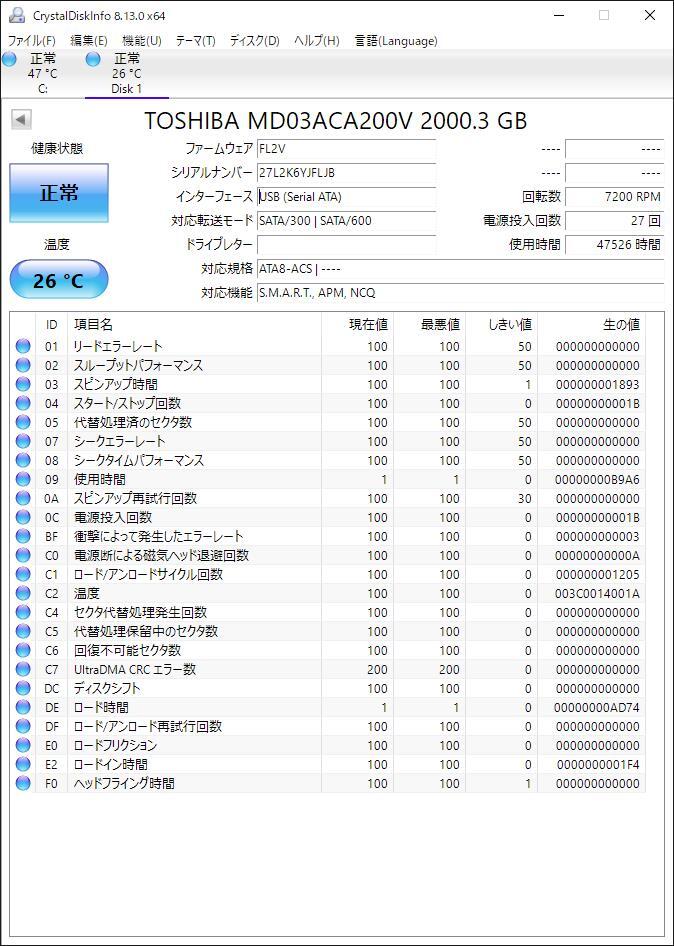 CrystalDiskInfo 8.13.0 x64

ファイル(F) 編集(E) 機能(U) テーマ(T) ディスク(D) ヘルプ(H) 言語(Language)

正常
47 °C
C:

正常
26 °C
Disk 1

TOSHIBA MD03ACA200V 2000.3 GB

健康状態

正常

温度

26 °C

ファームウェア FL2V
シリアルナンバー 27L2K6YJFLJB
インターフェース USB (Serial ATA)
対応転送モード SATA/300 | SATA/600
ドライブレター
対応規格 ATA8-ACS | ----
対応機能 S.M.A.R.T., APM, NCQ

---- ----
---- ----
回転数 7200 RPM
電源投入回数 27 回
使用時間 47526 時間

| ID | 項目名 | 現在値 | 最悪値 | しきい値 | 生の値 |
|---|---|---|---|---|---|
| 01 | リードエラーレート | 100 | 100 | 50 | 000000000000 |
| 02 | スループットパフォーマンス | 100 | 100 | 50 | 000000000000 |
| 03 | スピンアップ時間 | 100 | 100 | 1 | 000000001893 |
| 04 | スタート/ストップ回数 | 100 | 100 | 0 | 00000000001B |
| 05 | 代替処理済のセクタ数 | 100 | 100 | 50 | 000000000000 |
| 07 | シークエラーレート | 100 | 100 | 50 | 000000000000 |
| 08 | シークタイムパフォーマンス | 100 | 100 | 50 | 000000000000 |
| 09 | 使用時間 | 1 | 1 | 0 | 00000000B9A6 |
| 0A | スピンアップ再試行回数 | 100 | 100 | 30 | 000000000000 |
| 0C | 電源投入回数 | 100 | 100 | 0 | 00000000001B |
| BF | 衝撃によって発生したエラーレート | 100 | 100 | 0 | 000000000003 |
| C0 | 電源断による磁気ヘッド退避回数 | 100 | 100 | 0 | 00000000000A |
| C1 | ロード/アンロードサイクル回数 | 100 | 100 | 0 | 000000001205 |
| C2 | 温度 | 100 | 100 | 0 | 003C0014001A |
| C4 | セクタ代替処理発生回数 | 100 | 100 | 0 | 000000000000 |
| C5 | 代替処理保留中のセクタ数 | 100 | 100 | 0 | 000000000000 |
| C6 | 回復不可能セクタ数 | 100 | 100 | 0 | 000000000000 |
| C7 | UltraDMA CRC エラー数 | 200 | 200 | 0 | 000000000000 |
| DC | ディスクシフト | 100 | 100 | 0 | 000000000000 |
| DE | ロード時間 | 1 | 1 | 0 | 00000000AD74 |
| DF | ロード/アンロード再試行回数 | 100 | 100 | 0 | 000000000000 |
| E0 | ロードフリクション | 100 | 100 | 0 | 000000000000 |
| E2 | ロードイン時間 | 100 | 100 | 0 | 0000000001F4 |
| F0 | ヘッドフライング時間 | 100 | 100 | 1 | 000000000000 |